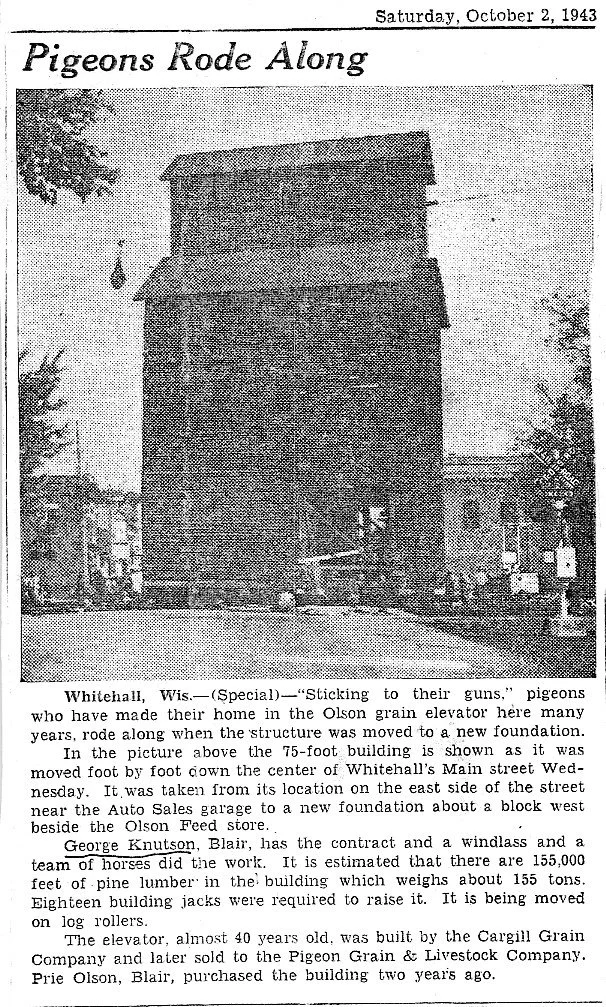 Saturday, October 2, 1943

Pigeons Rode Along

Whitehall, Wis.—(Special)—"Sticking to their guns," pigeons who have made their home in the Olson grain elevator here many years, rode along when the structure was moved to a new foundation.

In the picture above the 75-foot building is shown as it was moved foot by foot down the center of Whitehall's Main street Wednesday. It was taken from its location on the east side of the street near the Auto Sales garage to a new foundation about a block west beside the Olson Feed store.

George Knutson, Blair, has the contract and a windlass and a team of horses did the work. It is estimated that there are 155,000 feet of pine lumber in the building which weighs about 155 tons. Eighteen building jacks were required to raise it. It is being moved on log rollers.

The elevator, almost 40 years old, was built by the Cargill Grain Company and later sold to the Pigeon Grain & Livestock Company. Prie Olson, Blair, purchased the building two years ago.